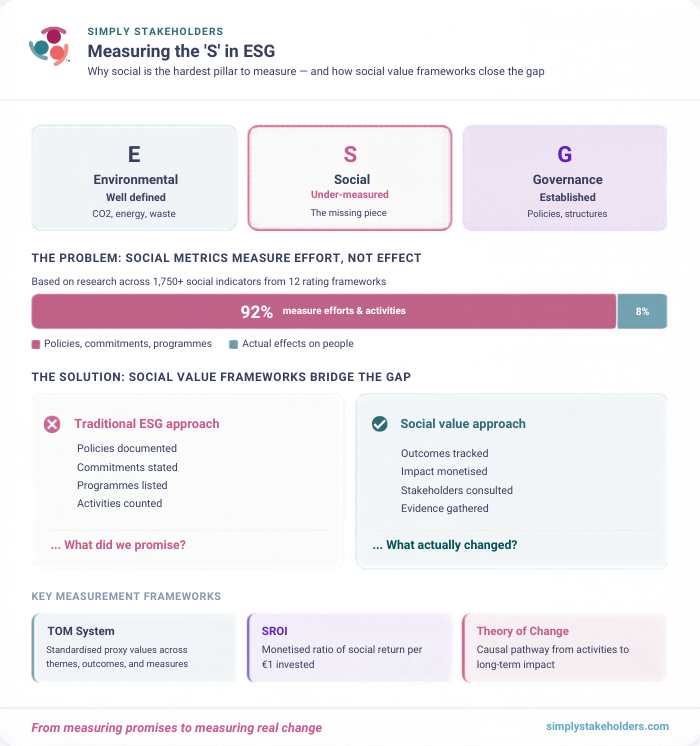 SIMPLY STAKEHOLDERS
Measuring the 'S' in ESG
Why social is the hardest pillar to measure — and how social value frameworks close the gap

E
Environmental
Well defined
CO2, energy, waste

S
Social
Under-measured
The missing piece

G
Governance
Established
Policies, structures

THE PROBLEM: SOCIAL METRICS MEASURE EFFORT, NOT EFFECT
Based on research across 1,750+ social indicators from 12 rating frameworks

92% measure efforts & activities
8%

Policies, commitments, programmes
Actual effects on people

THE SOLUTION: SOCIAL VALUE FRAMEWORKS BRIDGE THE GAP

Traditional ESG approach
Policies documented
Commitments stated
Programmes listed
Activities counted
... What did we promise?

Social value approach
Outcomes tracked
Impact monetised
Stakeholders consulted
Evidence gathered
... What actually changed?

KEY MEASUREMENT FRAMEWORKS

TOM System
Standardised proxy values across themes, outcomes, and measures

SROI
Monetised ratio of social return per €1 invested

Theory of Change
Causal pathway from activities to long-term impact

From measuring promises to measuring real change
simplystakeholders.com